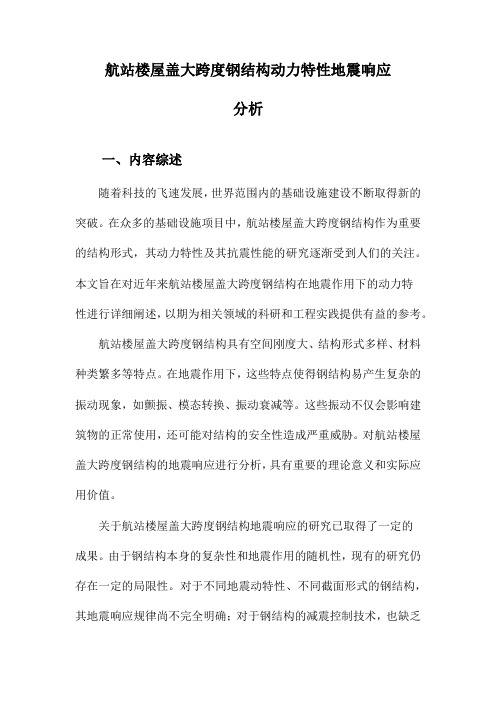 航站楼屋盖大跨度钢结构动力特性地震响应分析

一、内容综述

随着科技的飞速发展，世界范围内的基础设施建设不断取得新的突破。在众多的基础设施项目中，航站楼屋盖大跨度钢结构作为重要的结构形式，其动力特性及其抗震性能的研究逐渐受到人们的关注。本文旨在对近年来航站楼屋盖大跨度钢结构在地震作用下的动力特性进行详细阐述，以期为相关领域的科研和工程实践提供有益的参考。

航站楼屋盖大跨度钢结构具有空间刚度大、结构形式多样、材料种类繁多等特点。在地震作用下，这些特点使得钢结构易产生复杂的振动现象，如颤振、模态转换、振动衰减等。这些振动不仅会影响建筑物的正常使用，还可能对结构的安全性造成严重威胁。对航站楼屋盖大跨度钢结构的地震响应进行分析，具有重要的理论意义和实际应用价值。

关于航站楼屋盖大跨度钢结构地震响应的研究已取得了一定的成果。由于钢结构本身的复杂性和地震作用的随机性，现有的研究仍存在一定的局限性。对于不同地震动特性、不同截面形式的钢结构，其地震响应规律尚不完全明确；对于钢结构的减震控制技术，也缺乏